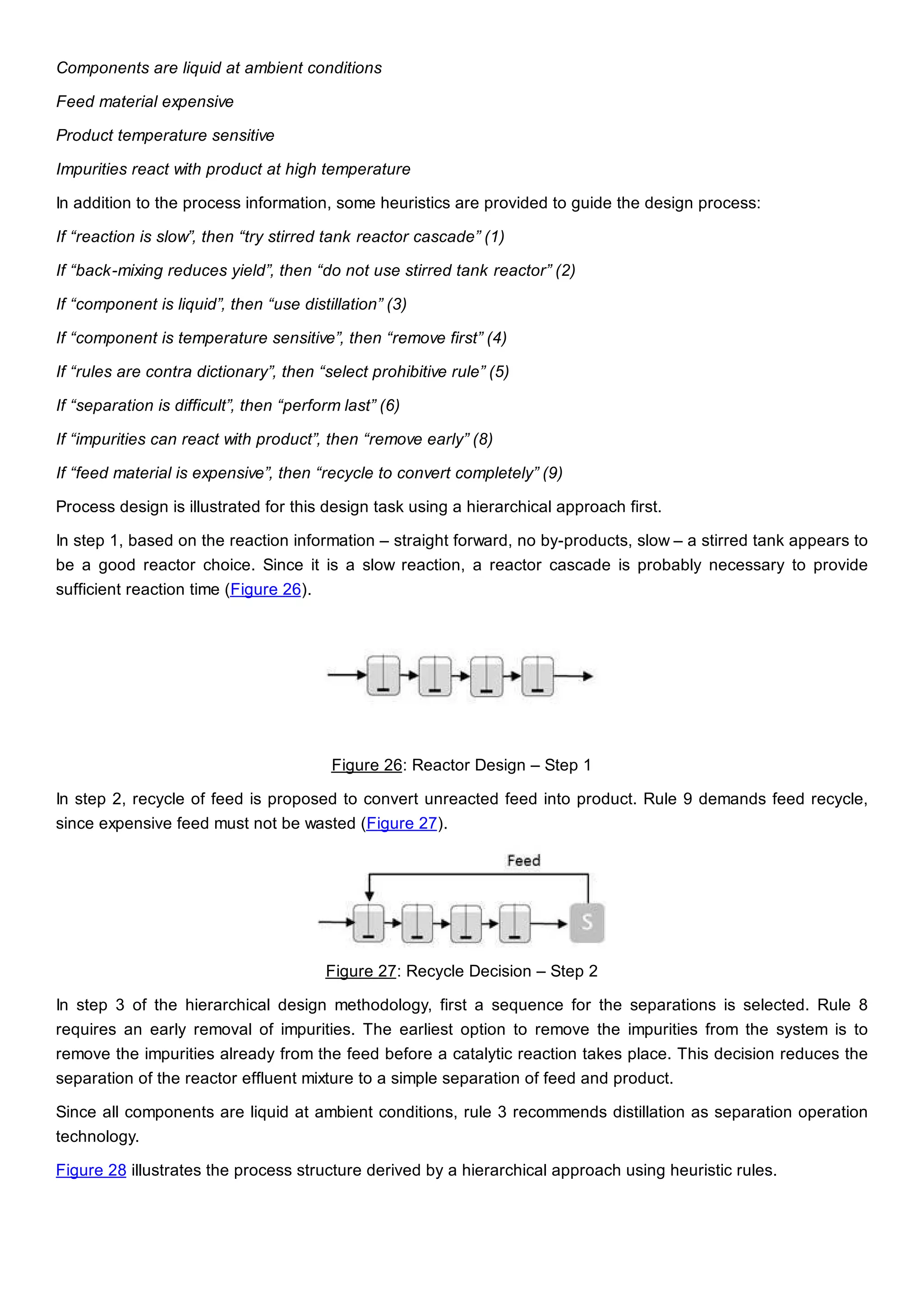 Components are liquid at ambient conditions

Feed material expensive

Product temperature sensitive

Impurities react with product at high temperature

In addition to the process information, some heuristics are provided to guide the design process:

If “reaction is slow”, then “try stirred tank reactor cascade” (1)

If “back-mixing reduces yield”, then “do not use stirred tank reactor” (2)

If “component is liquid”, then “use distillation” (3)

If “component is temperature sensitive”, then “remove first” (4)

If “rules are contra dictionary”, then “select prohibitive rule” (5)

If “separation is difficult”, then “perform last” (6)

If “impurities can react with product”, then “remove early” (8)

If “feed material is expensive”, then “recycle to convert completely” (9)

Process design is illustrated for this design task using a hierarchical approach first.

In step 1, based on the reaction information – straight forward, no by-products, slow – a stirred tank appears to be a good reactor choice. Since it is a slow reaction, a reactor cascade is probably necessary to provide sufficient reaction time (Figure 26).

Figure 26: Reactor Design – Step 1

In step 2, recycle of feed is proposed to convert unreacted feed into product. Rule 9 demands feed recycle, since expensive feed must not be wasted (Figure 27).

Feed

S

Figure 27: Recycle Decision – Step 2

In step 3 of the hierarchical design methodology, first a sequence for the separations is selected. Rule 8 requires an early removal of impurities. The earliest option to remove the impurities from the system is to remove the impurities already from the feed before a catalytic reaction takes place. This decision reduces the separation of the reactor effluent mixture to a simple separation of feed and product.

Since all components are liquid at ambient conditions, rule 3 recommends distillation as separation operation technology.

Figure 28 illustrates the process structure derived by a hierarchical approach using heuristic rules.